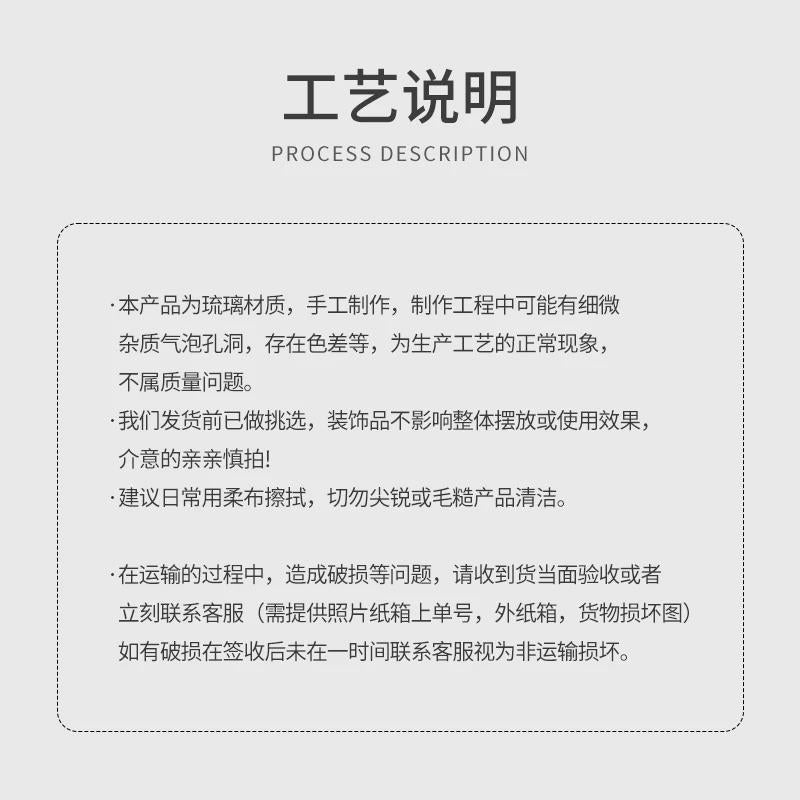 工艺说明
PROCESS DESCRIPTION

·本产品为琉璃材质，手工制作，制作工程中可能有细微杂质气泡孔洞，存在色差等，为生产工艺的正常现象，不属质量问题。
·我们发货前已做挑选，装饰品不影响整体摆放或使用效果，介意的亲亲慎拍!
·建议日常用柔布擦拭，切勿尖锐或毛糙产品清洁。

·在运输的过程中，造成破损等问题，请收到货当面验收或者立刻联系客服（需提供照片纸箱上单号，外纸箱，货物损坏图）如有破损在签收后未在一时间联系客服视为非运输损坏。